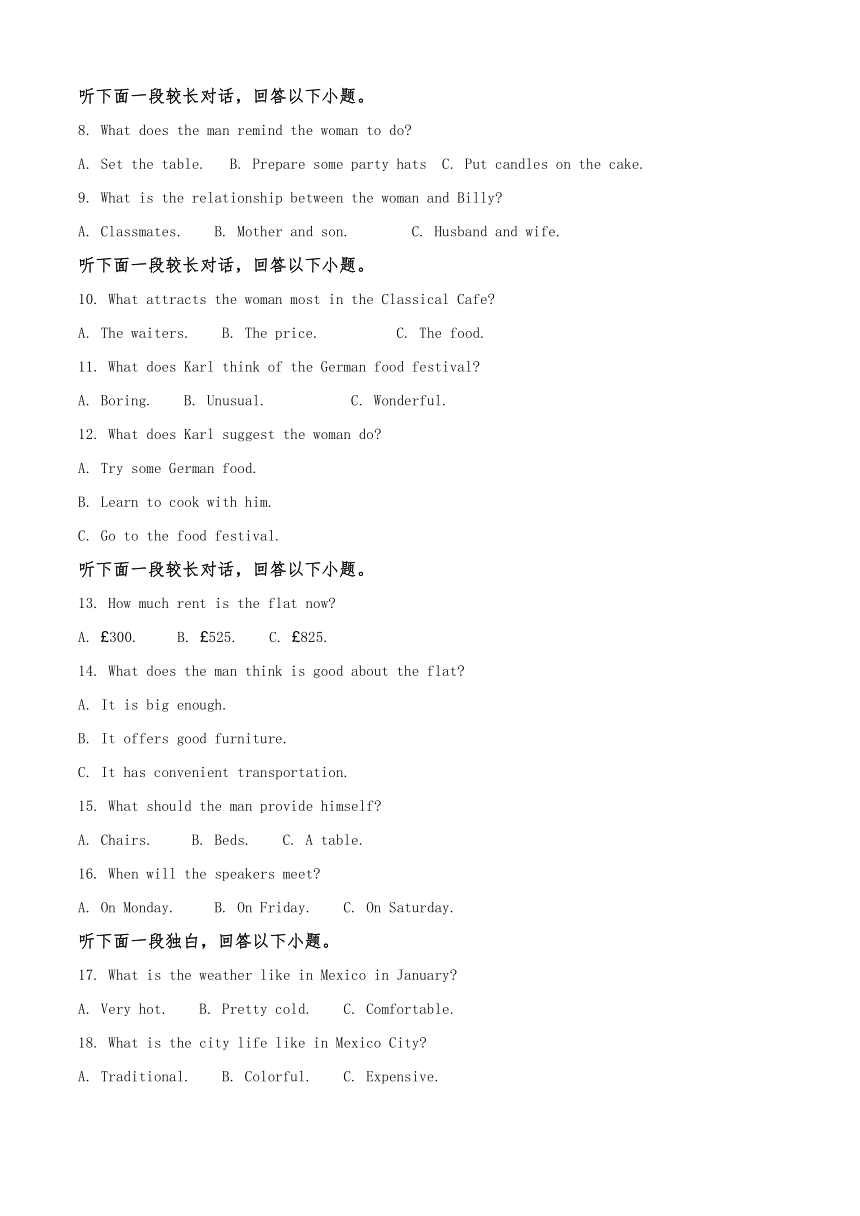 听下面一段较长对话，回答以下小题。

8. What does the man remind the woman to do?

A. Set the table.   B. Prepare some party hats  C. Put candles on the cake.

9. What is the relationship between the woman and Billy?

A. Classmates.   B. Mother and son.   C. Husband and wife.

听下面一段较长对话，回答以下小题。

10. What attracts the woman most in the Classical Cafe?

A. The waiters.   B. The price.   C. The food.

11. What does Karl think of the German food festival?

A. Boring.   B. Unusual.   C. Wonderful.

12. What does Karl suggest the woman do?

A. Try some German food.

B. Learn to cook with him.

C. Go to the food festival.

听下面一段较长对话，回答以下小题。

13. How much rent is the flat now?

A. £300.   B. £525.   C. £825.

14. What does the man think is good about the flat?

A. It is big enough.

B. It offers good furniture.

C. It has convenient transportation.

15. What should the man provide himself?

A. Chairs.   B. Beds.   C. A table.

16. When will the speakers meet?

A. On Monday.   B. On Friday.   C. On Saturday.

听下面一段独白，回答以下小题。

17. What is the weather like in Mexico in January?

A. Very hot.   B. Pretty cold.   C. Comfortable.

18. What is the city life like in Mexico City?

A. Traditional.   B. Colorful.   C. Expensive.